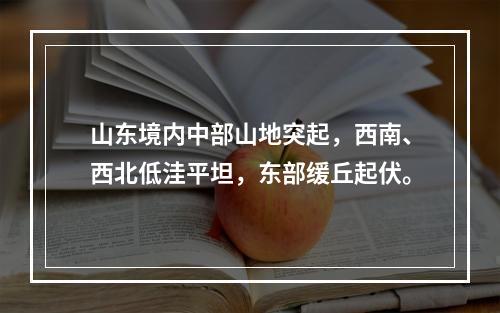 山东境内中部山地突起，西南、西北低洼平坦，东部缓丘起伏。